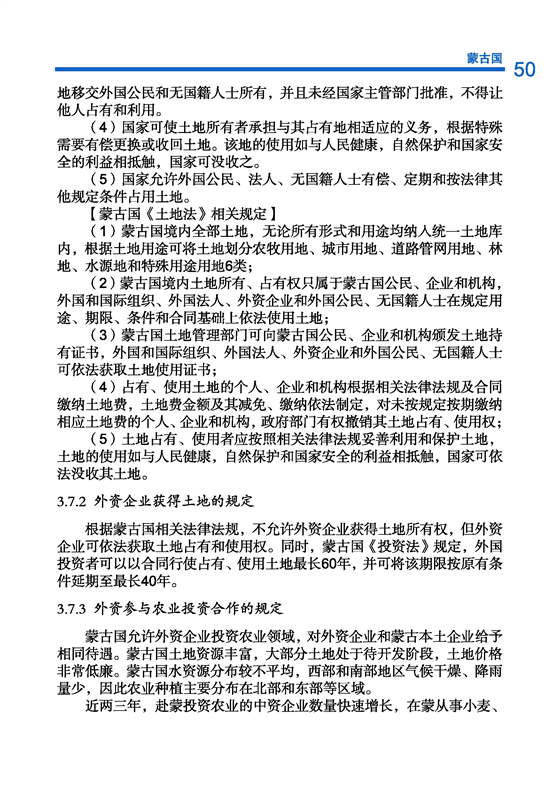 蒙古国 50

地移交外国公民和无国籍人士所有，并且未经国家主管部门批准，不得让他人占有和利用。

（4）国家可使土地所有者承担与其占有地相适应的义务，根据特殊需要有偿更换或收回土地。该地的使用如与人民健康，自然保护和国家安全的利益相抵触，国家可没收之。

（5）国家允许外国公民、法人、无国籍人士有偿、定期和按法律其他规定条件占用土地。

【蒙古国《土地法》相关规定】

（1）蒙古国境内全部土地，无论所有形式和用途均纳入统一土地库内，根据土地用途可将土地划分农牧用地、城市用地、道路管网用地、林地、水源地和特殊用途用地6类；

（2）蒙古国境内土地所有、占有权只属于蒙古国公民、企业和机构，外国和国际组织、外国法人、外资企业和外国公民、无国籍人士在规定用途、期限、条件和合同基础上依法使用土地；

（3）蒙古国土地管理部门可向蒙古国公民、企业和机构颁发土地持有证书，外国和国际组织、外国法人、外资企业和外国公民、无国籍人士可依法获取土地使用证书；

（4）占有、使用土地的个人、企业和机构根据相关法律法规及合同缴纳土地费，土地费金额及其减免、缴纳依法制定，对未按规定按期缴纳相应土地费的个人、企业和机构，政府部门有权撤销其土地占有、使用权；

（5）土地占有、使用者应按照相关法律法规妥善利用和保护土地，土地的使用如与人民健康，自然保护和国家安全的利益相抵触，国家可依法没收其土地。

3.7.2 外资企业获得土地的规定

根据蒙古国相关法律法规，不允许外资企业获得土地所有权，但外资企业可依法获取土地占有和使用权。同时，蒙古国《投资法》规定，外国投资者可以以合同行使占有、使用土地最长60年，并可将该期限按原有条件延期至最长40年。

3.7.3 外资参与农业投资合作的规定

蒙古国允许外资企业投资农业领域，对外资企业和蒙古本土企业给予相同待遇。蒙古国土地资源丰富，大部分土地处于待开发阶段，土地价格非常低廉。蒙古国水资源分布较不平均，西部和南部地区气候干燥、降雨量少，因此农业种植主要分布在北部和东部等区域。

近两三年，赴蒙投资农业的中资企业数量快速增长，在蒙从事小麦、